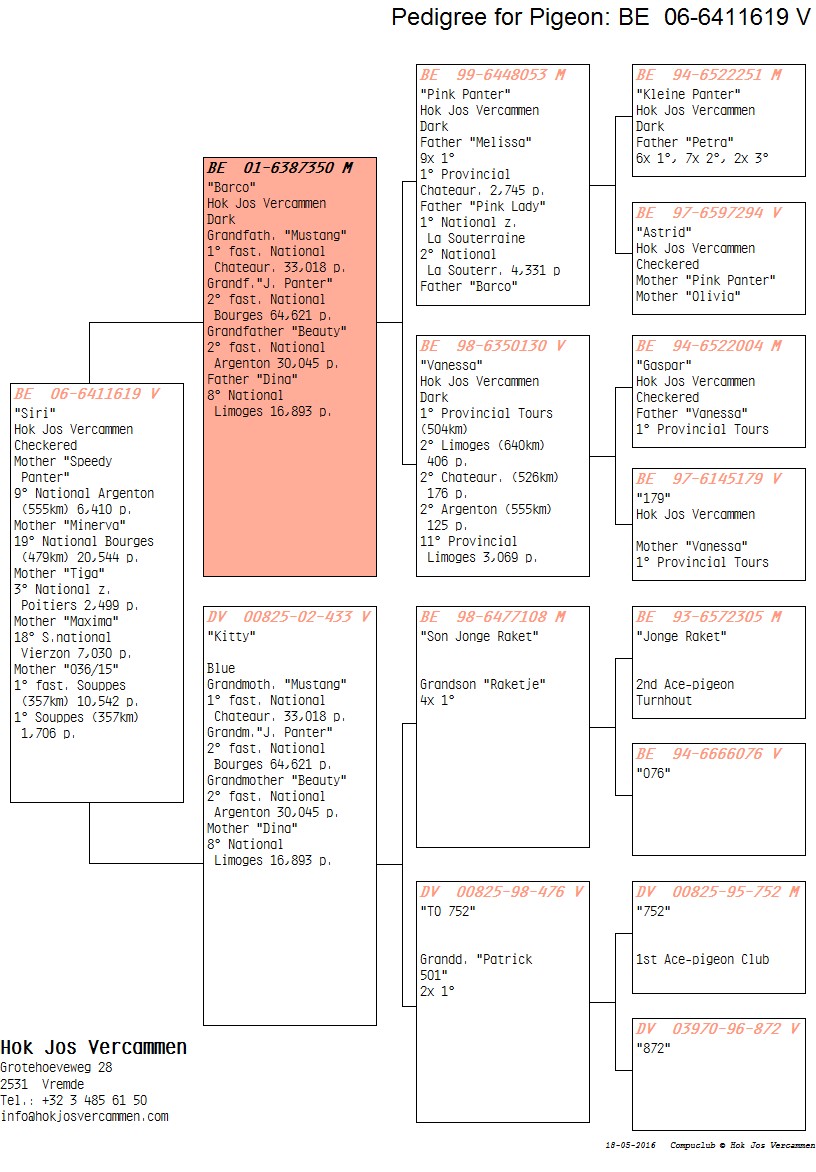 Pedigree for Pigeon: BE 06-6411619 V

BE 06-6411619 V
"Siri"
Hok Jos Vercammen
Checkered
Mother "Speedy Panter"
9° National Argenton (555km) 6,410 p.
Mother "Minerva"
19° National Bourges (479km) 20,544 p.
Mother "Tiga"
3° National z. Poitiers 2,499 p.
Mother "Maxima"
18° S.national Vierzon 7,030 p.
Mother "036/15"
1° fast. Souppes (357km) 10,542 p.
1° Souppes (357km) 1,706 p.

BE 01-6387350 M
"Barco"
Hok Jos Vercammen
Dark
Grandfath. "Mustang"
1° fast. National Chateaur. 33,018 p.
Grandf."J. Panter"
2° fast. National Bourges 64,621 p.
Grandfather "Beauty"
2° fast. National Argenton 30,045 p.
Father "Dina"
8° National Limoges 16,893 p.

DV 00825-02-433 V
"Kitty"

Blue
Grandmoth. "Mustang"
1° fast. National Chateaur. 33,018 p.
Grandm."J. Panter"
2° fast. National Bourges 64,621 p.
Grandmother "Beauty"
2° fast. National Argenton 30,045 p.
Mother "Dina"
8° National Limoges 16,893 p.

BE 99-6448053 M
"Pink Panter"
Hok Jos Vercammen
Dark
Father "Melissa"
9x 1°
1° Provincial Chateaur. 2,745 p.
Father "Pink Lady"
1° National z. La Souterraine
2° National La Souterr. 4,331 p
Father "Barco"

BE 98-6350130 V
"Vanessa"
Hok Jos Vercammen
Dark
1° Provincial Tours (504km)
2° Limoges (640km) 406 p.
2° Chateaur. (526km) 176 p.
2° Argenton (555km) 125 p.
11° Provincial Limoges 3,069 p.

BE 98-6477108 M
"Son Jonge Raket"

Grandson "Raketje"
4x 1°

DV 00825-98-476 V
"TO 752"

Grandd. "Patrick 501"
2x 1°

BE 94-6522251 M
"Kleine Panter"
Hok Jos Vercammen
Dark
Father "Petra"
6x 1°, 7x 2°, 2x 3°

BE 97-6597294 V
"Astrid"
Hok Jos Vercammen
Checkered
Mother "Pink Panter"
Mother "Olivia"

BE 94-6522004 M
"Gaspar"
Hok Jos Vercammen
Checkered
Father "Vanessa"
1° Provincial Tours

BE 97-6145179 V
"179"
Hok Jos Vercammen

Mother "Vanessa"
1° Provincial Tours

BE 93-6572305 M
"Jonge Raket"

2nd Ace-pigeon Turnhout

BE 94-6666076 V
"076"

DV 00825-95-752 M
"752"

1st Ace-pigeon Club

DV 03970-96-872 V
"872"

Hok Jos Vercammen
Grotehoeveweg 28
2531 Vremde
Tel.: +32 3 485 61 50
info@hokjosvercammen.com

18-05-2016 Compuclub © Hok Jos Vercammen